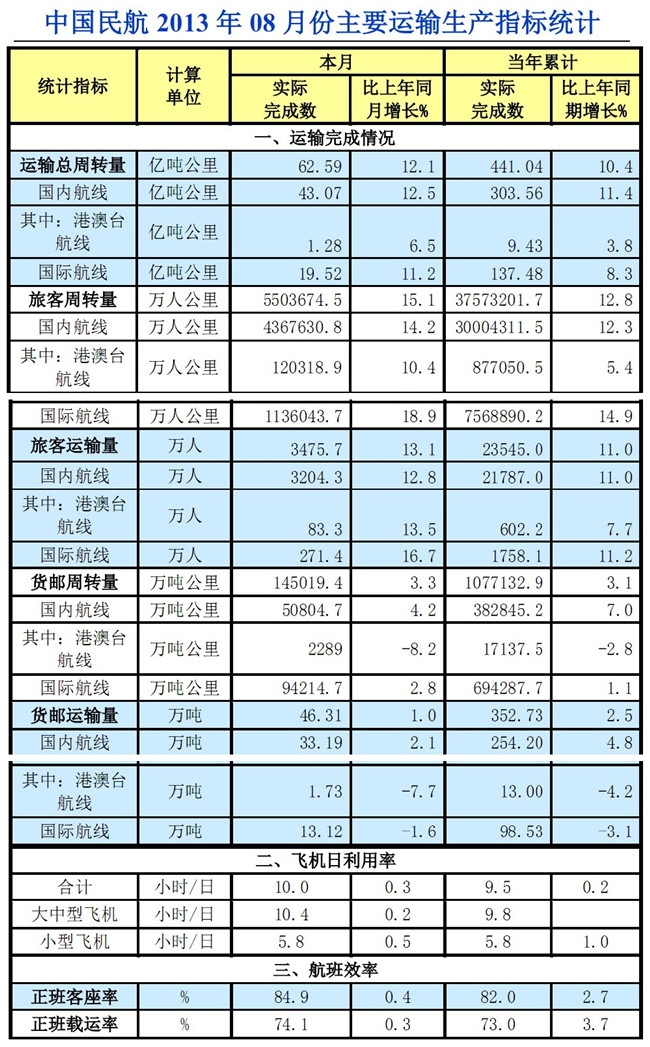 中国民航 2013 年 08 月份主要运输生产指标统计

| 统计指标 | 计算单位 | 本月 实际完成数 | 本月 比上年同月增长% | 当年累计 实际完成数 | 当年累计 比上年同期增长% |
|---|---|---|---|---|---|
| 一、运输完成情况 | | | | | |
| 运输总周转量 | 亿吨公里 | 62.59 | 12.1 | 441.04 | 10.4 |
| 国内航线 | 亿吨公里 | 43.07 | 12.5 | 303.56 | 11.4 |
| 其中：港澳台航线 | 亿吨公里 | 1.28 | 6.5 | 9.43 | 3.8 |
| 国际航线 | 亿吨公里 | 19.52 | 11.2 | 137.48 | 8.3 |
| 旅客周转量 | 万人公里 | 5503674.5 | 15.1 | 37573201.7 | 12.8 |
| 国内航线 | 万人公里 | 4367630.8 | 14.2 | 30004311.5 | 12.3 |
| 其中：港澳台航线 | 万人公里 | 120318.9 | 10.4 | 877050.5 | 5.4 |
| 国际航线 | 万人公里 | 1136043.7 | 18.9 | 7568890.2 | 14.9 |
| 旅客运输量 | 万人 | 3475.7 | 13.1 | 23545.0 | 11.0 |
| 国内航线 | 万人 | 3204.3 | 12.8 | 21787.0 | 11.0 |
| 其中：港澳台航线 | 万人 | 83.3 | 13.5 | 602.2 | 7.7 |
| 国际航线 | 万人 | 271.4 | 16.7 | 1758.1 | 11.2 |
| 货邮周转量 | 万吨公里 | 145019.4 | 3.3 | 1077132.9 | 3.1 |
| 国内航线 | 万吨公里 | 50804.7 | 4.2 | 382845.2 | 7.0 |
| 其中：港澳台航线 | 万吨公里 | 2289 | -8.2 | 17137.5 | -2.8 |
| 国际航线 | 万吨公里 | 94214.7 | 2.8 | 694287.7 | 1.1 |
| 货邮运输量 | 万吨 | 46.31 | 1.0 | 352.73 | 2.5 |
| 国内航线 | 万吨 | 33.19 | 2.1 | 254.20 | 4.8 |
| 其中：港澳台航线 | 万吨 | 1.73 | -7.7 | 13.00 | -4.2 |
| 国际航线 | 万吨 | 13.12 | -1.6 | 98.53 | -3.1 |
| 二、飞机日利用率 | | | | | |
| 合计 | 小时/日 | 10.0 | 0.3 | 9.5 | 0.2 |
| 大中型飞机 | 小时/日 | 10.4 | 0.2 | 9.8 | |
| 小型飞机 | 小时/日 | 5.8 | 0.5 | 5.8 | 1.0 |
| 三、航班效率 | | | | | |
| 正班客座率 | % | 84.9 | 0.4 | 82.0 | 2.7 |
| 正班载运率 | % | 74.1 | 0.3 | 73.0 | 3.7 |